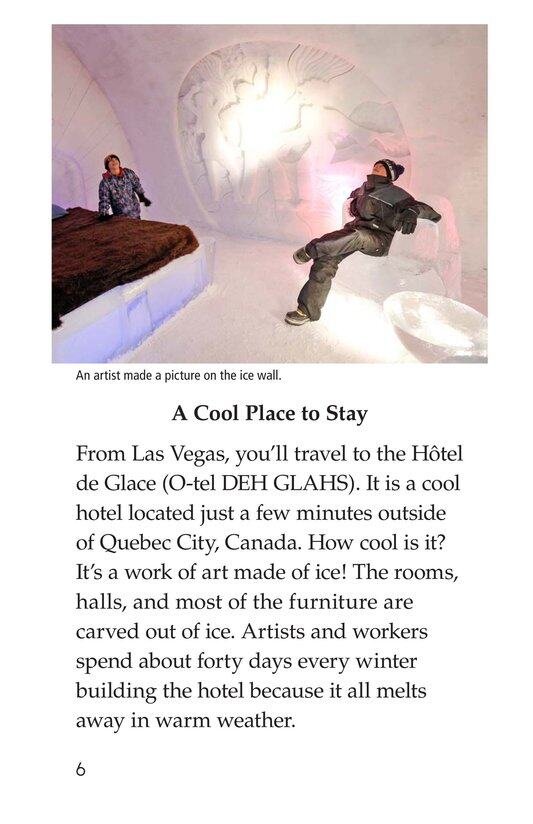 An artist made a picture on the ice wall.

A Cool Place to Stay

From Las Vegas, you'll travel to the Hôtel de Glace (O-tel DEH GLAHS). It is a cool hotel located just a few minutes outside of Quebec City, Canada. How cool is it? It's a work of art made of ice! The rooms, halls, and most of the furniture are carved out of ice. Artists and workers spend about forty days every winter building the hotel because it all melts away in warm weather.

6